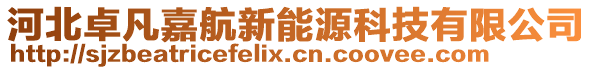 河北卓凡嘉航新能源科技有限公司
http://sjzbeatricefelix.cn.coovee.com